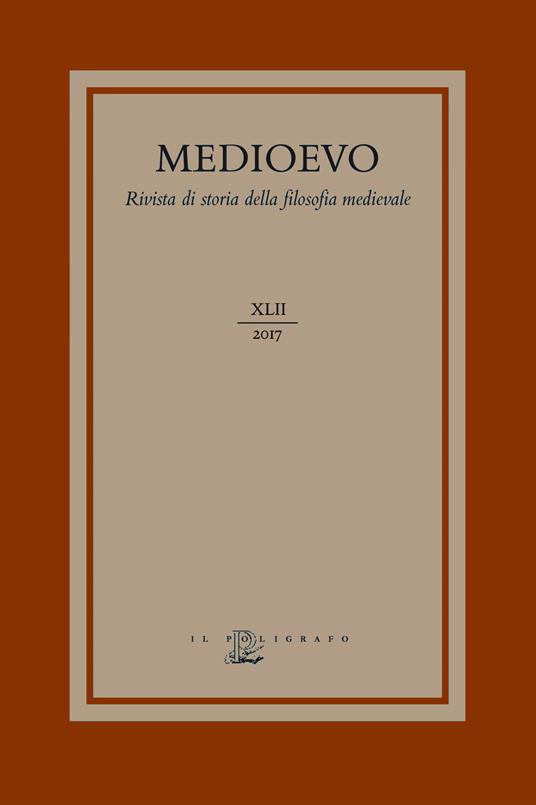 MEDIOEVO

Rivista di storia della filosofia medievale

XLII

2017

IL POLIGRAFO